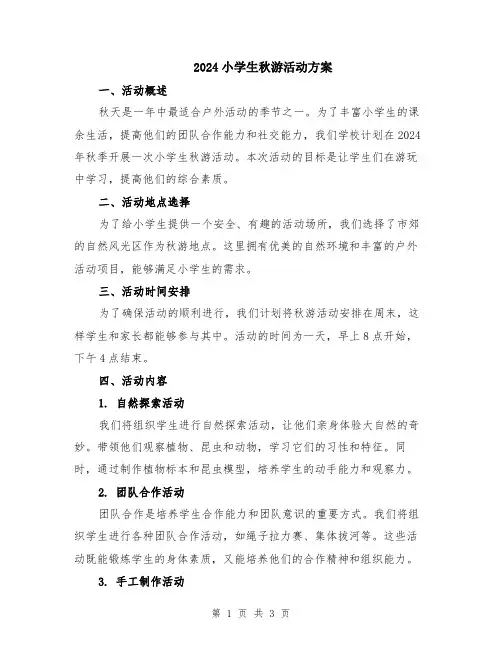 2024 小学生秋游活动方案

一、活动概述

秋天是一年中最适合户外活动的季节之一。为了丰富小学生的课余生活，提高他们的团队合作能力和社交能力，我们学校计划在 2024 年秋季开展一次小学生秋游活动。本次活动的目标是让学生们在游玩中学习，提高他们的综合素质。

二、活动地点选择

为了给小学生提供一个安全、有趣的活动场所，我们选择了市郊的自然风光区作为秋游地点。这里拥有优美的自然环境和丰富的户外活动项目，能够满足小学生的需求。

三、活动时间安排

为了确保活动的顺利进行，我们计划将秋游活动安排在周末，这样学生和家长都能够参与其中。活动的时间为一天，早上 8 点开始，下午 4 点结束。

四、活动内容

1. 自然探索活动

我们将组织学生进行自然探索活动，让他们亲身体验大自然的奇妙。带领他们观察植物、昆虫和动物，学习它们的习性和特征。同时，通过制作植物标本和昆虫模型，培养学生的动手能力和观察力。

2. 团队合作活动

团队合作是培养学生合作能力和团队意识的重要方式。我们将组织学生进行各种团队合作活动，如绳子拉力赛、集体拔河等。这些活动既能锻炼学生的身体素质，又能培养他们的合作精神和组织能力。

3. 手工制作活动

第 1 页 共 3 页